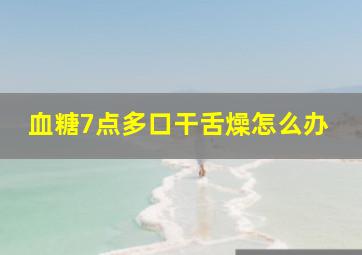 血糖7点多口干舌燥怎么办